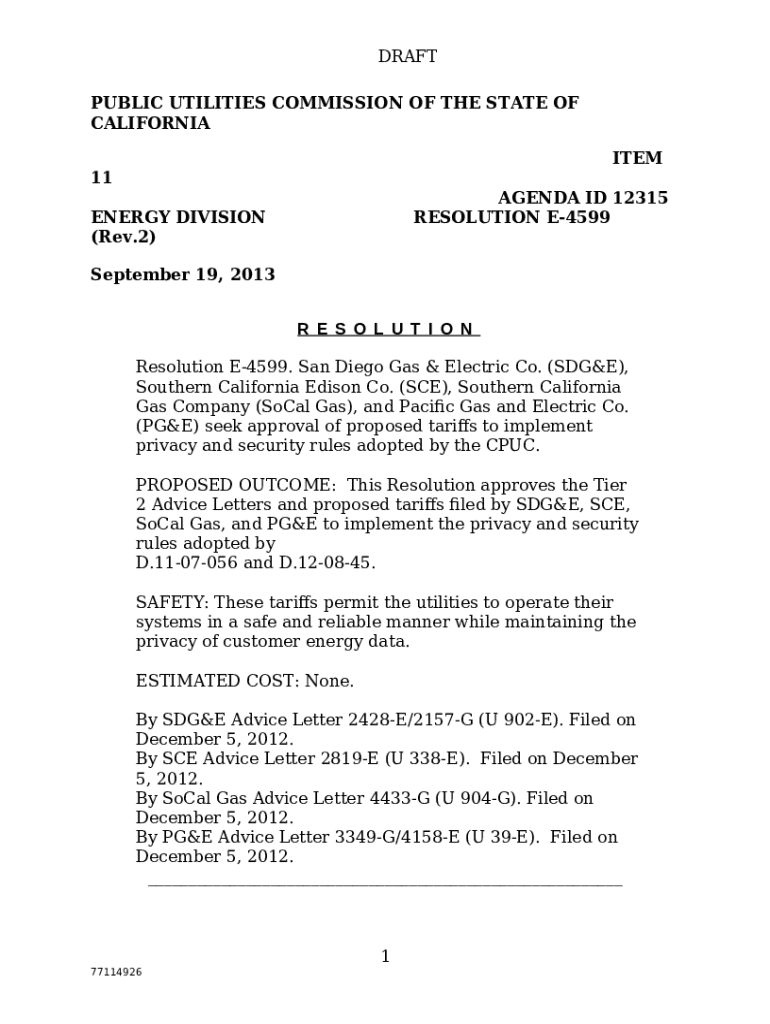 DRAFT

PUBLIC UTILITIES COMMISSION OF THE STATE OF CALIFORNIA

ITEM 11

AGENDA ID 12315

ENERGY DIVISION RESOLUTION E-4599 (Rev.2)

September 19, 2013

R E S O L U T I O N

Resolution E-4599. San Diego Gas & Electric Co. (SDG&E), Southern California Edison Co. (SCE), Southern California Gas Company (SoCal Gas), and Pacific Gas and Electric Co. (PG&E) seek approval of proposed tariffs to implement privacy and security rules adopted by the CPUC.

PROPOSED OUTCOME: This Resolution approves the Tier 2 Advice Letters and proposed tariffs filed by SDG&E, SCE, SoCal Gas, and PG&E to implement the privacy and security rules adopted by
D.11-07-056 and D.12-08-45.

SAFETY: These tariffs permit the utilities to operate their systems in a safe and reliable manner while maintaining the privacy of customer energy data.

ESTIMATED COST: None.

By SDG&E Advice Letter 2428-E/2157-G (U 902-E). Filed on December 5, 2012.
By SCE Advice Letter 2819-E (U 338-E). Filed on December 5, 2012.
By SoCal Gas Advice Letter 4433-G (U 904-G). Filed on December 5, 2012.
By PG&E Advice Letter 3349-G/4158-E (U 39-E). Filed on December 5, 2012.

1

77114926